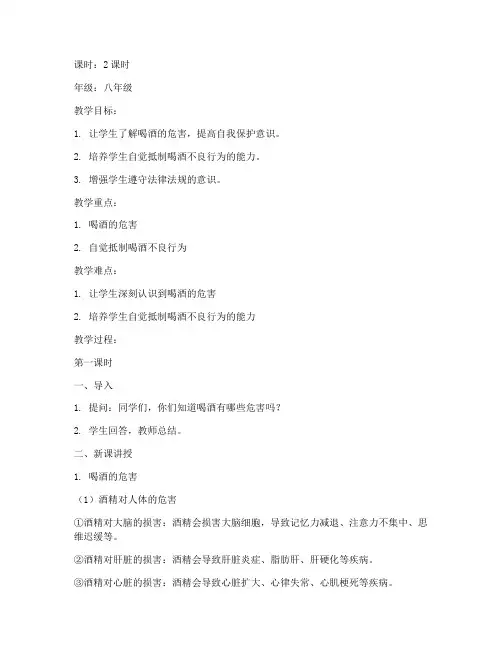 课时：2 课时

年级：八年级

教学目标：

1. 让学生了解喝酒的危害，提高自我保护意识。

2. 培养学生自觉抵制喝酒不良行为的能力。

3. 增强学生遵守法律法规的意识。

教学重点：

1. 喝酒的危害

2. 自觉抵制喝酒不良行为

教学难点：

1. 让学生深刻认识到喝酒的危害

2. 培养学生自觉抵制喝酒不良行为的能力

教学过程：

第一课时

一、导入

1. 提问：同学们，你们知道喝酒有哪些危害吗？

2. 学生回答，教师总结。

二、新课讲授

1. 喝酒的危害

（1）酒精对人体的危害

①酒精对大脑的损害：酒精会损害大脑细胞，导致记忆力减退、注意力不集中、思维迟缓等。

②酒精对肝脏的损害：酒精会导致肝脏炎症、脂肪肝、肝硬化等疾病。

③酒精对心脏的损害：酒精会导致心脏扩大、心律失常、心肌梗死等疾病。